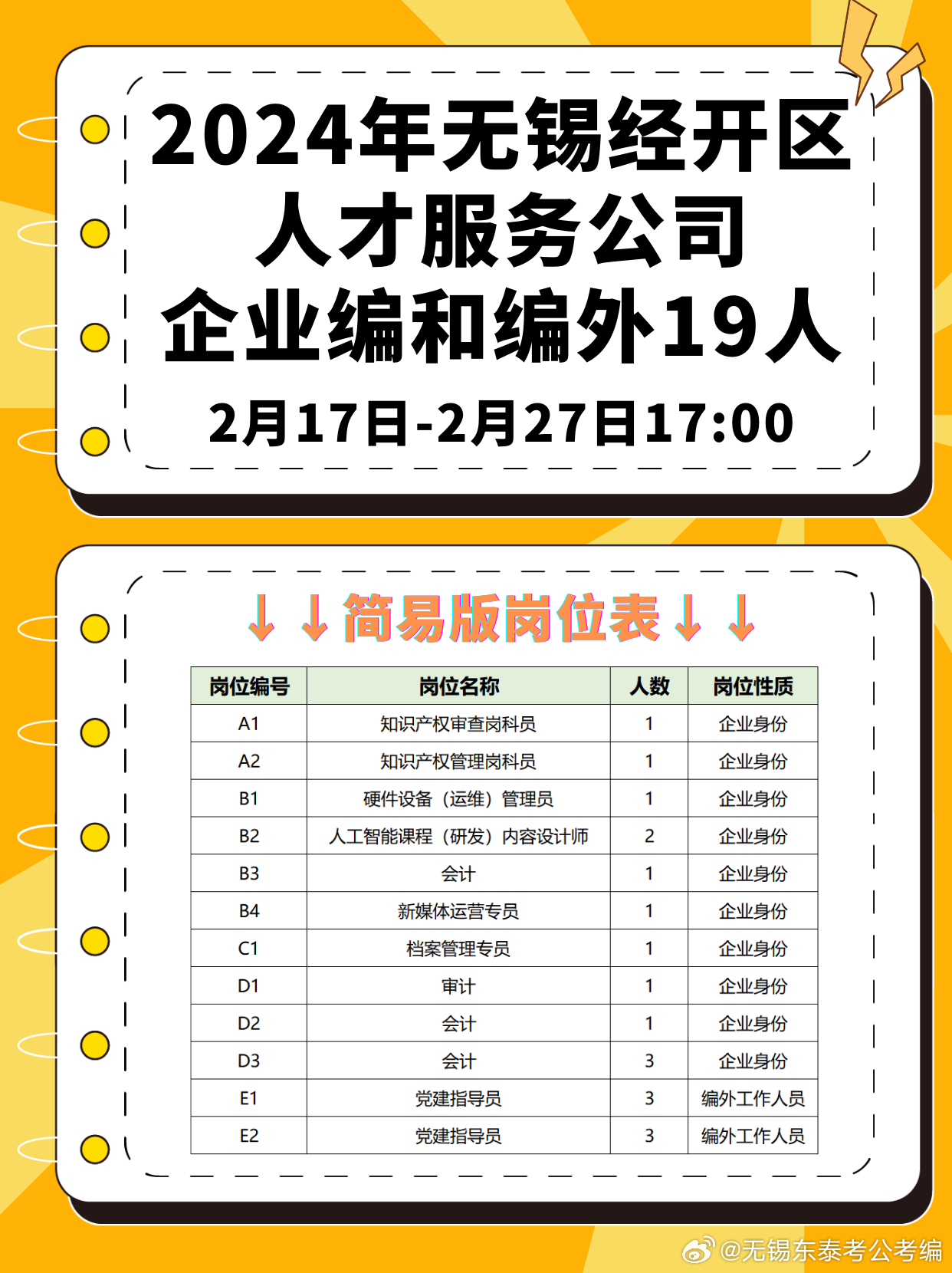 2024年无锡经开区
人才服务公司
企业编和编外19人
2月17日-2月27日17:00

↓↓简易版岗位表↓↓

| 岗位编号 | 岗位名称 | 人数 | 岗位性质 |
|---|---|---|---|
| A1 | 知识产权审查岗科员 | 1 | 企业身份 |
| A2 | 知识产权管理岗科员 | 1 | 企业身份 |
| B1 | 硬件设备（运维）管理员 | 1 | 企业身份 |
| B2 | 人工智能课程（研发）内容设计师 | 2 | 企业身份 |
| B3 | 会计 | 1 | 企业身份 |
| B4 | 新媒体运营专员 | 1 | 企业身份 |
| C1 | 档案管理专员 | 1 | 企业身份 |
| D1 | 审计 | 1 | 企业身份 |
| D2 | 会计 | 1 | 企业身份 |
| D3 | 会计 | 3 | 企业身份 |
| E1 | 党建指导员 | 3 | 编外工作人员 |
| E2 | 党建指导员 | 3 | 编外工作人员 |

@无锡东泰考公考编